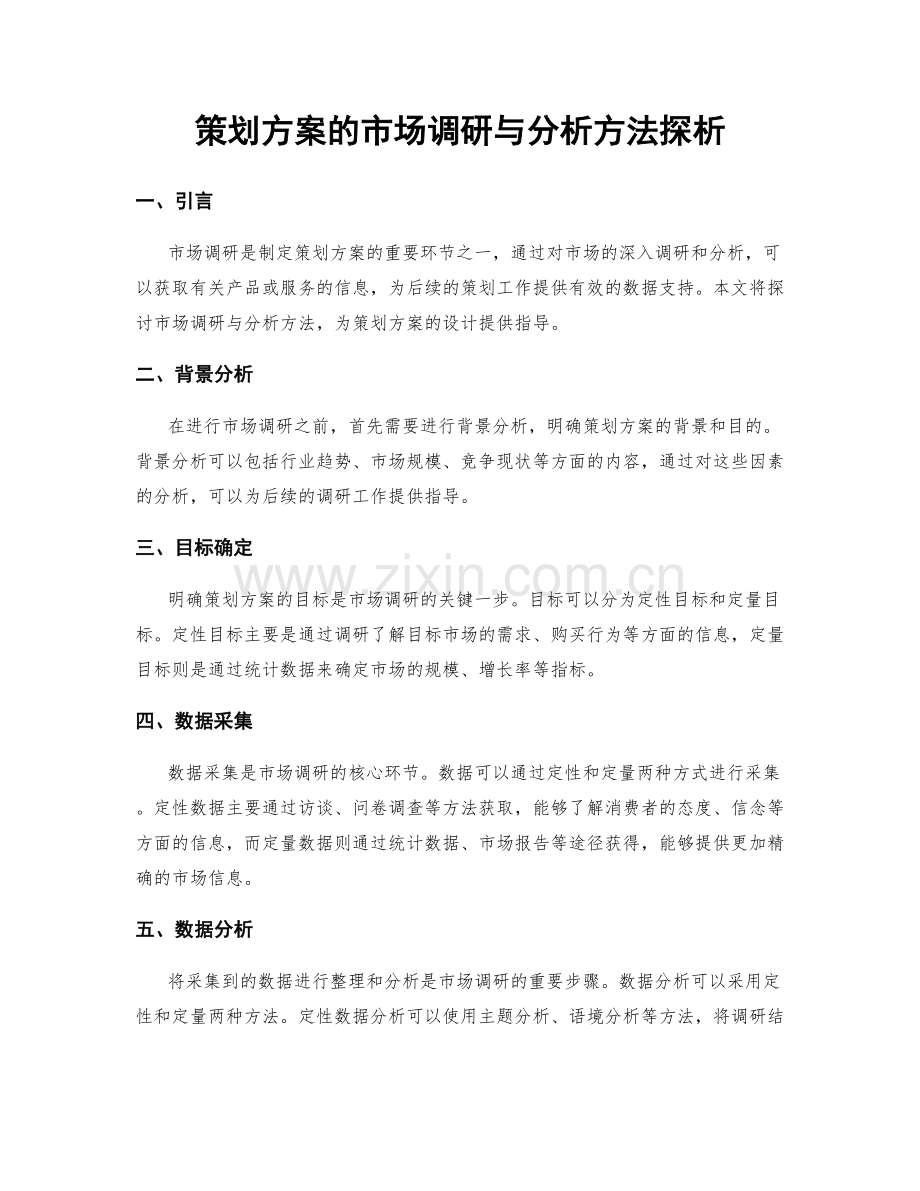 策划方案的市场调研与分析方法探析

一、引言

市场调研是制定策划方案的重要环节之一，通过对市场的深入调研和分析，可以获取有关产品或服务的信息，为后续的策划工作提供有效的数据支持。本文将探讨市场调研与分析方法，为策划方案的设计提供指导。

二、背景分析

在进行市场调研之前，首先需要进行背景分析，明确策划方案的背景和目的。背景分析可以包括行业趋势、市场规模、竞争现状等方面的内容，通过对这些因素的分析，可以为后续的调研工作提供指导。

三、目标确定

明确策划方案的目标是市场调研的关键一步。目标可以分为定性目标和定量目标。定性目标主要是通过调研了解目标市场的需求、购买行为等方面的信息，定量目标则是通过统计数据来确定市场的规模、增长率等指标。

四、数据采集

数据采集是市场调研的核心环节。数据可以通过定性和定量两种方式进行采集。定性数据主要通过访谈、问卷调查等方法获取，能够了解消费者的态度、信念等方面的信息，而定量数据则通过统计数据、市场报告等途径获得，能够提供更加精确的市场信息。

五、数据分析

将采集到的数据进行整理和分析是市场调研的重要步骤。数据分析可以采用定性和定量两种方法。定性数据分析可以使用主题分析、语境分析等方法，将调研结

www.zixin.com.cn